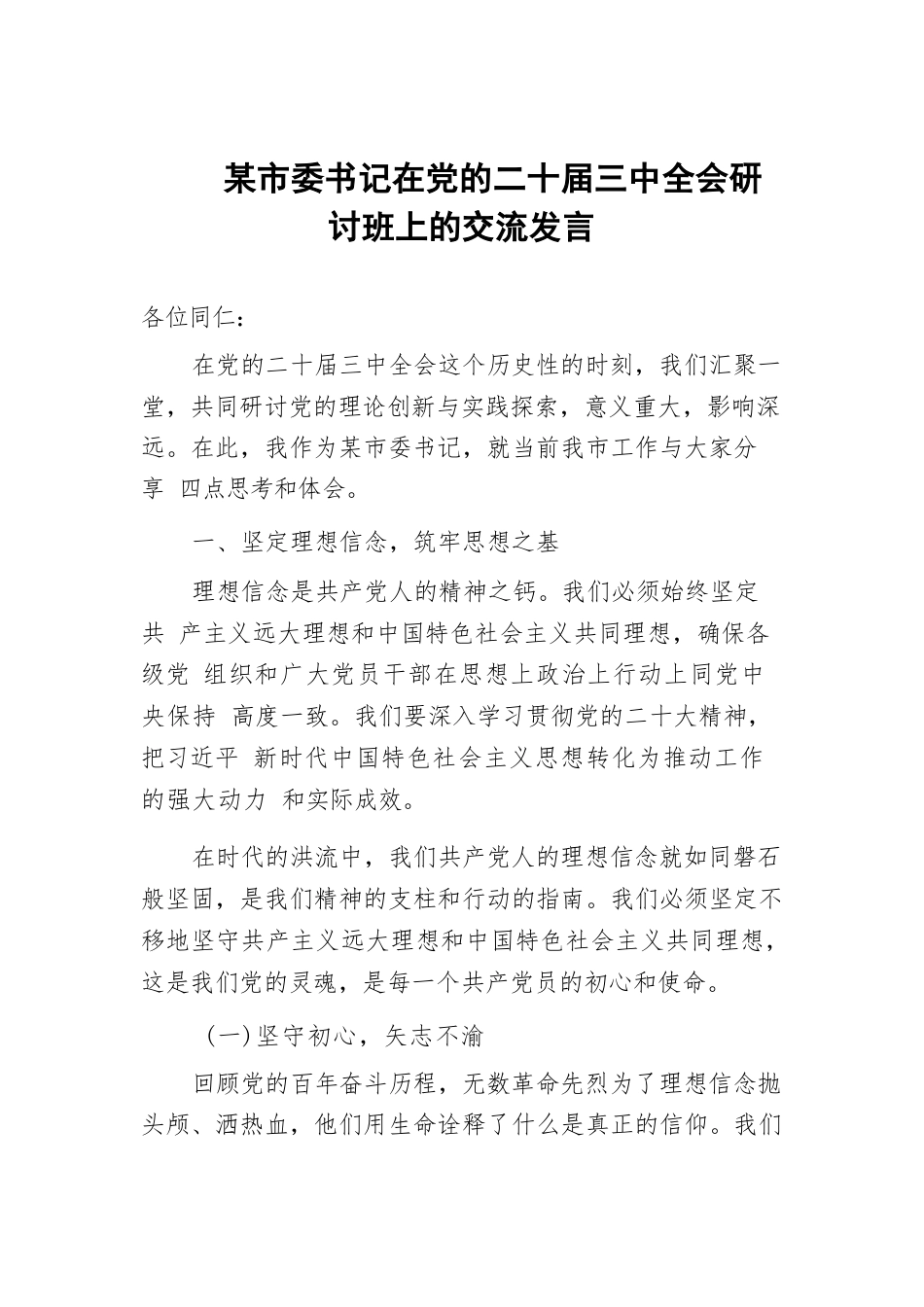 某市委书记在党的二十届三中全会研讨班上的交流发言

各位同仁：

在党的二十届三中全会这个历史性的时刻，我们汇聚一堂，共同研讨党的理论创新与实践探索，意义重大，影响深远。在此，我作为某市委书记，就当前我市工作与大家分享 四点思考和体会。

一、坚定理想信念，筑牢思想之基

理想信念是共产党人的精神之钙。我们必须始终坚定共 产主义远大理想和中国特色社会主义共同理想，确保各级党 组织和广大党员干部在思想上政治上行动上同党中央保持 高度一致。我们要深入学习贯彻党的二十大精神，把习近平 新时代中国特色社会主义思想转化为推动工作的强大动力 和实际成效。

在时代的洪流中，我们共产党人的理想信念就如同磐石般坚固，是我们精神的支柱和行动的指南。我们必须坚定不移地坚守共产主义远大理想和中国特色社会主义共同理想，这是我们党的灵魂，是每一个共产党员的初心和使命。

（一）坚守初心，矢志不渝

回顾党的百年奋斗历程，无数革命先烈为了理想信念抛头颅、洒热血，他们用生命诠释了什么是真正的信仰。我们